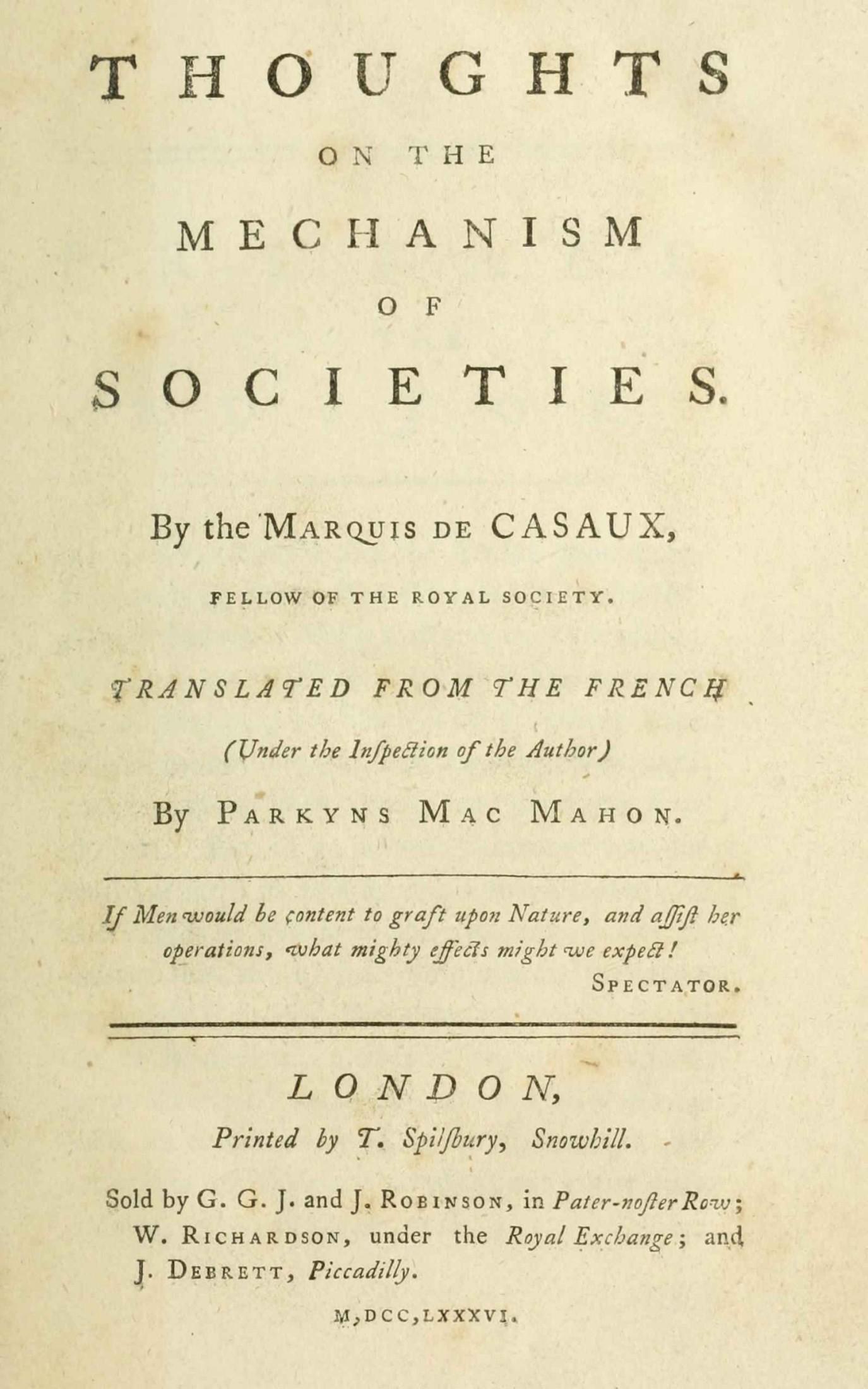 THOUGHTS

ON THE

MECHANISM

OF

SOCIETIES.

By the MARQUIS DE CASAUX,

FELLOW OF THE ROYAL SOCIETY.

TRANSLATED FROM THE FRENCH

(Under the Inſpection of the Author)

By PARKYNS MAC MAHON.

If Men would be content to graft upon Nature, and aſſiſt her operations, what mighty effects might we expect!

SPECTATOR.

LONDON,

Printed by T. Spilſbury, Snowhill.

Sold by G. G. J. and J. ROBINSON, in Pater-noſter Row; W. RICHARDSON, under the Royal Exchange; and J. DEBRETT, Piccadilly.

M,DCC,LXXXVI.